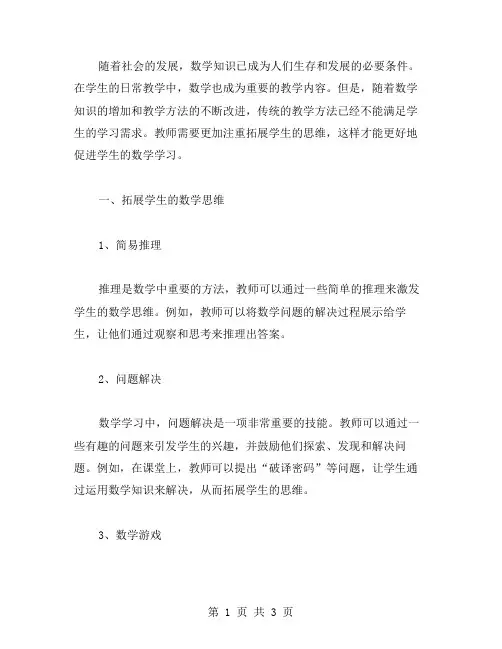 随着社会的发展，数学知识已成为人们生存和发展的必要条件。在学生的日常教学中，数学也成为重要的教学内容。但是，随着数学知识的增加和教学方法的不断改进，传统的教学方法已经不能满足学生的学习需求。教师需要更加注重拓展学生的思维，这样才能更好地促进学生的数学学习。

一、拓展学生的数学思维

1、简易推理

推理是数学中重要的方法，教师可以通过一些简单的推理来激发学生的数学思维。例如，教师可以将数学问题的解决过程展示给学生，让他们通过观察和思考来推理出答案。

2、问题解决

数学学习中，问题解决是一项非常重要的技能。教师可以通过一些有趣的问题来引发学生的兴趣，并鼓励他们探索、发现和解决问题。例如，在课堂上，教师可以提出“破译密码”等问题，让学生通过运用数学知识来解决，从而拓展学生的思维。

3、数学游戏

第 1 页 共 3 页